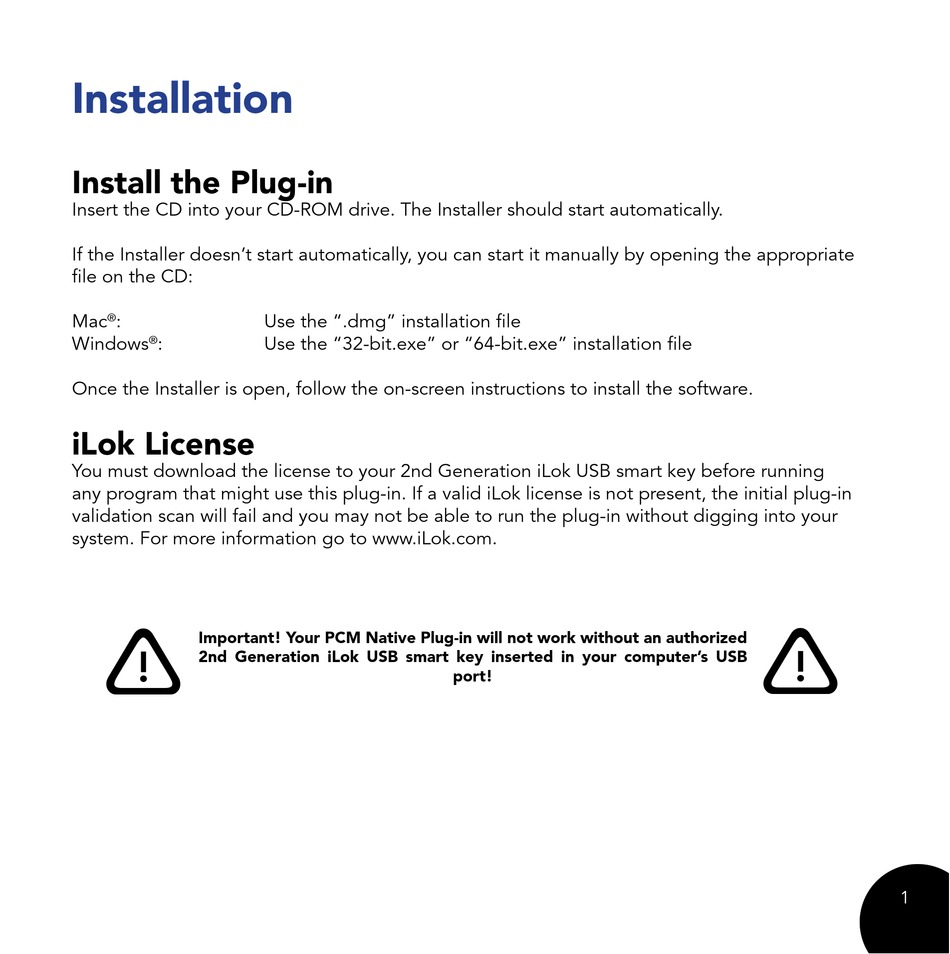 Installation

Install the Plug-in
Insert the CD into your CD-ROM drive. The Installer should start automatically.

If the Installer doesn't start automatically, you can start it manually by opening the appropriate file on the CD:

Mac®: Use the ".dmg" installation file
Windows®: Use the "32-bit.exe" or "64-bit.exe" installation file

Once the Installer is open, follow the on-screen instructions to install the software.

iLok License
You must download the license to your 2nd Generation iLok USB smart key before running any program that might use this plug-in. If a valid iLok license is not present, the initial plug-in validation scan will fail and you may not be able to run the plug-in without digging into your system. For more information go to www.iLok.com.

Important! Your PCM Native Plug-in will not work without an authorized 2nd Generation iLok USB smart key inserted in your computer's USB port!

1